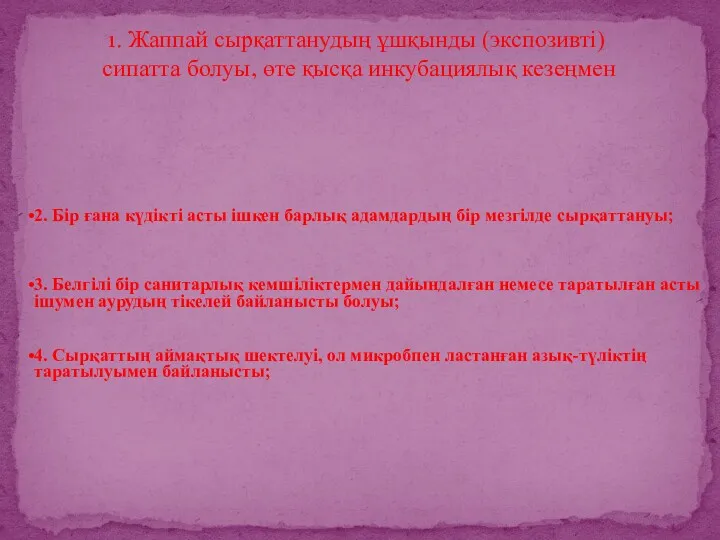 1. Жаппай сырқаттанудың ұшқынды (экспозивті) сипатта болуы, өте қысқа инкубациялық кезеңмен

•2. Бір ғана күдікті асты ішкен барлық адамдардың бір мезгілде сырқаттануы;

•3. Белгілі бір санитарлық кемшіліктермен дайындалған немесе таратылған асты ішумен аурудың тікелей байланысты болуы;

•4. Сырқаттың аймақтық шектелуі, ол микробпен ластанған азық-түліктің таратылуымен байланысты;